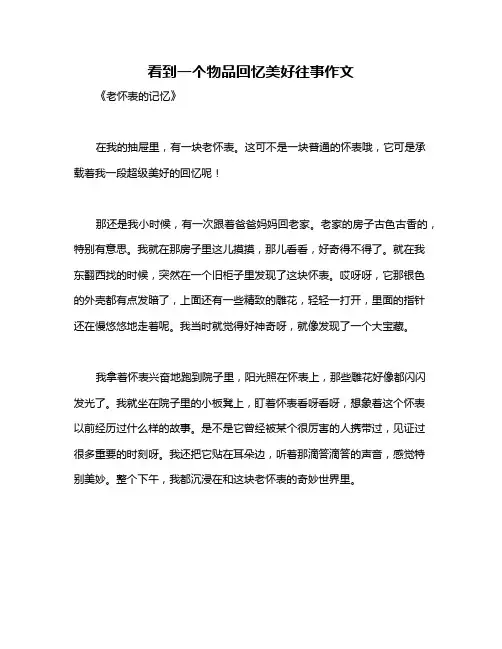 看到一个物品回忆美好往事作文

《老怀表的记忆》

在我的抽屉里，有一块老怀表。这可不是一块普通的怀表哦，它可是承载着我一段超级美好的回忆呢！

那还是我小时候，有一次跟着爸爸妈妈回老家。老家的房子古色古香的，特别有意思。我就在那房子里这儿摸摸，那儿看看，好奇得不得了。就在我东翻西找的时候，突然在一个旧柜子里发现了这块怀表。哎呀呀，它那银色的外壳都有点发暗了，上面还有一些精致的雕花，轻轻一打开，里面的指针还在慢悠悠地走着呢。我当时就觉得好神奇呀，就像发现了一个大宝藏。

我拿着怀表兴奋地跑到院子里，阳光照在怀表上，那些雕花好像都闪闪发光了。我就坐在院子里的小板凳上，盯着怀表看呀看呀，想象着这个怀表以前经历过什么样的故事。是不是它曾经被某个很厉害的人携带过，见证过很多重要的时刻呀。我还把它贴在耳朵边，听着那滴答滴答的声音，感觉特别美妙。整个下午，我都沉浸在和这块老怀表的奇妙世界里。